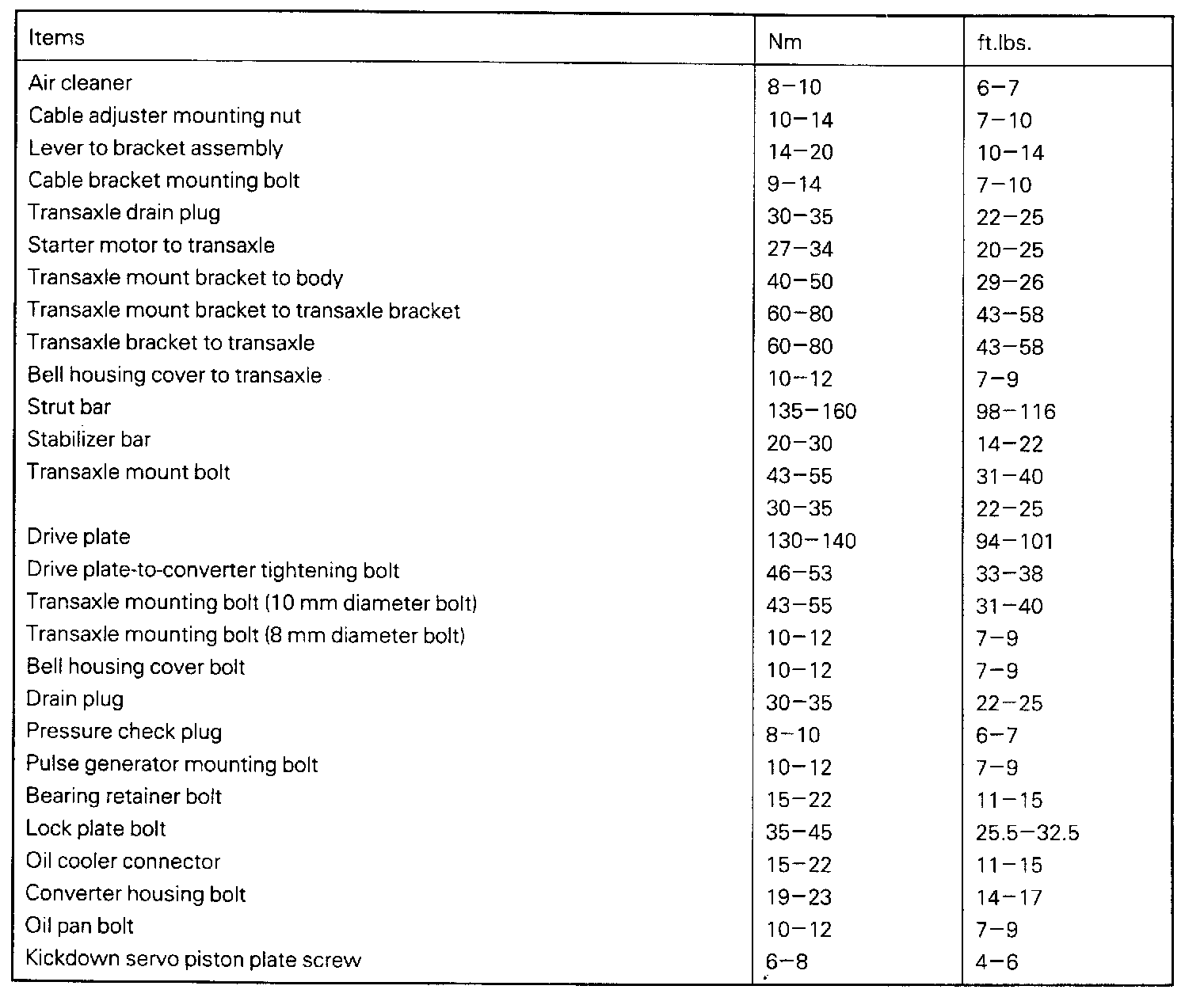 | Items | Nm | ft.lbs. |
|---|---|---|
| Air cleaner | 8–10 | 6–7 |
| Cable adjuster mounting nut | 10–14 | 7–10 |
| Lever to bracket assembly | 14–20 | 10–14 |
| Cable bracket mounting bolt | 9–14 | 7–10 |
| Transaxle drain plug | 30–35 | 22–25 |
| Starter motor to transaxle | 27–34 | 20–25 |
| Transaxle mount bracket to body | 40–50 | 29–26 |
| Transaxle mount bracket to transaxle bracket | 60–80 | 43–58 |
| Transaxle bracket to transaxle | 60–80 | 43–58 |
| Bell housing cover to transaxle | 10–12 | 7–9 |
| Strut bar | 135–160 | 98–116 |
| Stabilizer bar | 20–30 | 14–22 |
| Transaxle mount bolt | 43–55 | 31–40 |
| | 30–35 | 22–25 |
| Drive plate | 130–140 | 94–101 |
| Drive plate-to-converter tightening bolt | 46–53 | 33–38 |
| Transaxle mounting bolt (10 mm diameter bolt) | 43–55 | 31–40 |
| Transaxle mounting bolt (8 mm diameter bolt) | 10–12 | 7–9 |
| Bell housing cover bolt | 10–12 | 7–9 |
| Drain plug | 30–35 | 22–25 |
| Pressure check plug | 8–10 | 6–7 |
| Pulse generator mounting bolt | 10–12 | 7–9 |
| Bearing retainer bolt | 15–22 | 11–15 |
| Lock plate bolt | 35–45 | 25.5–32.5 |
| Oil cooler connector | 15–22 | 11–15 |
| Converter housing bolt | 19–23 | 14–17 |
| Oil pan bolt | 10–12 | 7–9 |
| Kickdown servo piston plate screw | 6–8 | 4–6 |